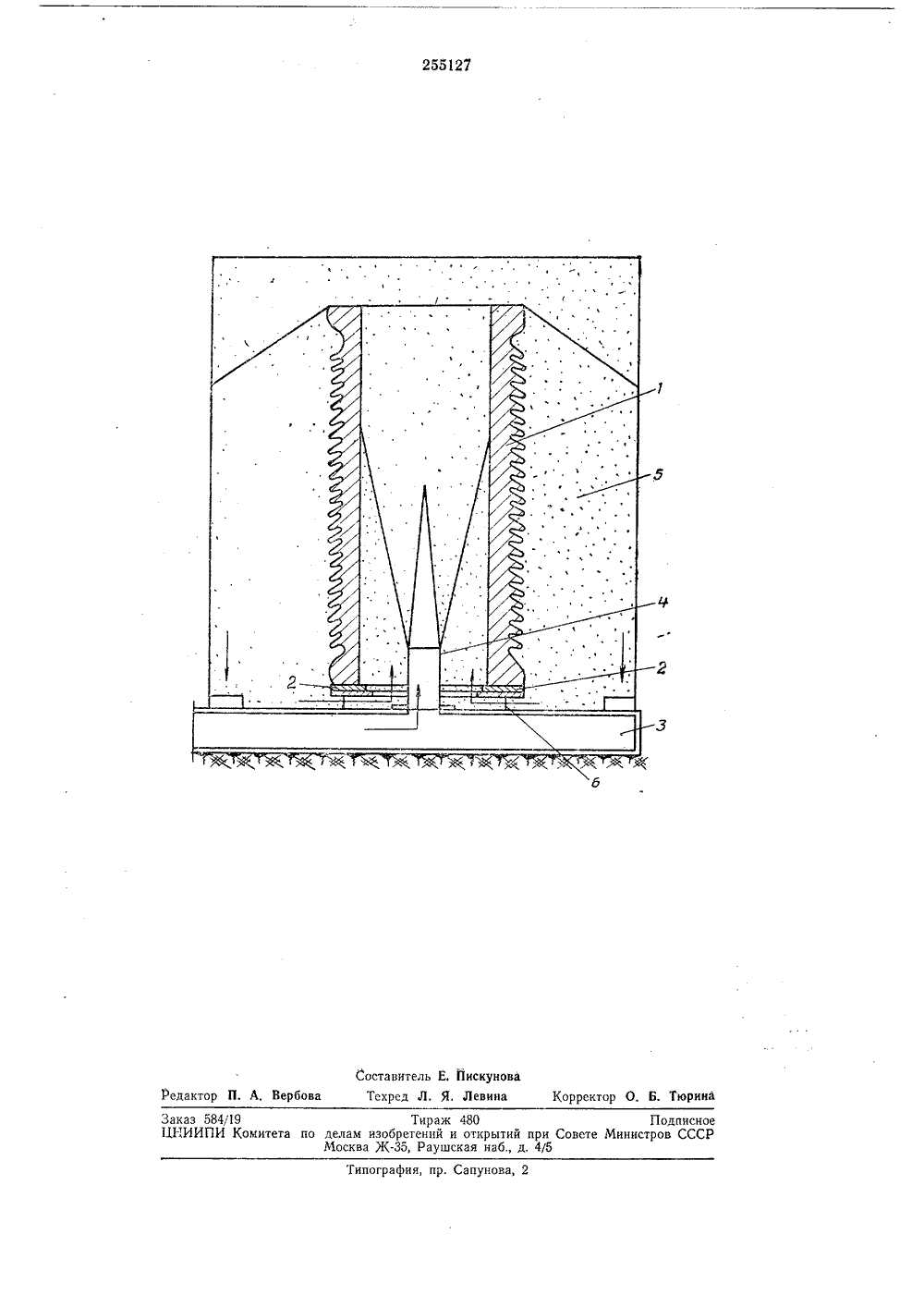 255127

1

5

4

2

2

3

6

Составитель Е. Пискунова

Редактор П. А. Вербова Техред Л. Я. Левина Корректор О. Б. Тюрина

Заказ 584/19 Тираж 480 Подписное

ЦНИИПИ Комитета по делам изобретений и открытий при Совете Министров СССР Москва Ж-35, Раушская наб., д. 4/5

Типография, пр. Сапунова, 2